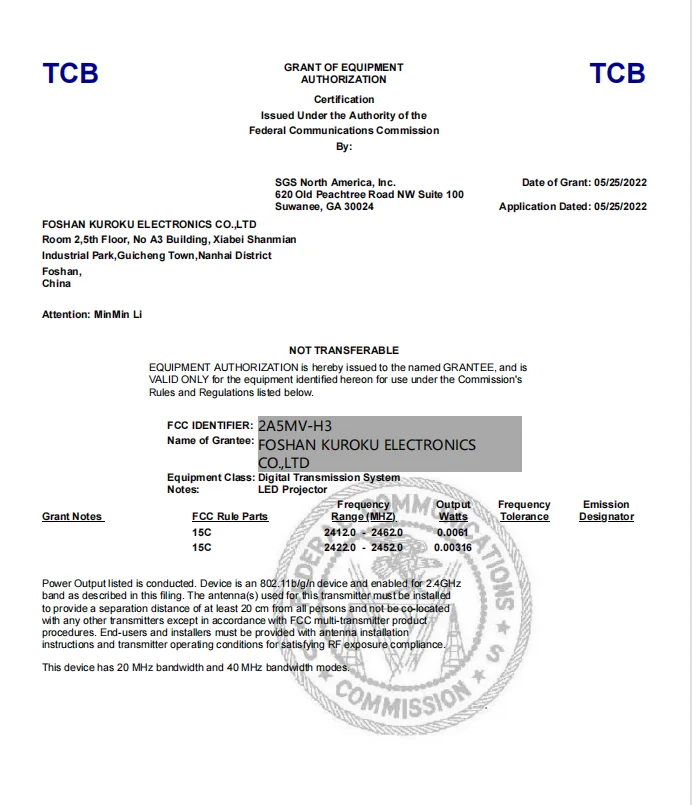 TCB

GRANT OF EQUIPMENT AUTHORIZATION

TCB

Certification
Issued Under the Authority of the
Federal Communications Commission
By:

SGS North America, Inc.
620 Old Peachtree Road NW Suite 100
Suwanee, GA 30024

Date of Grant: 05/25/2022

Application Dated: 05/25/2022

FOSHAN KUROKU ELECTRONICS CO.,LTD
Room 2,5th Floor, No A3 Building, Xiabei Shanmian
Industrial Park,Guicheng Town,Nanhai District
Foshan,
China

Attention: MinMin Li

NOT TRANSFERABLE

EQUIPMENT AUTHORIZATION is hereby issued to the named GRANTEE, and is VALID ONLY for the equipment identified hereon for use under the Commission's Rules and Regulations listed below.

FCC IDENTIFIER: 2A5MV-H3
Name of Grantee: FOSHAN KUROKU ELECTRONICS CO.,LTD
Equipment Class: Digital Transmission System
Notes: LED Projector

| Grant Notes | FCC Rule Parts | Frequency Range (MHZ) | Output Watts | Frequency Tolerance | Emission Designator |
|---|---|---|---|---|---|
| | 15C | 2412.0 - 2462.0 | 0.0061 | | |
| | 15C | 2422.0 - 2452.0 | 0.00316 | | |

Power Output listed is conducted. Device is an 802.11b/g/n device and enabled for 2.4GHz band as described in this filing. The antenna(s) used for this transmitter must be installed to provide a separation distance of at least 20 cm from all persons and not be co-located with any other transmitters except in accordance with FCC multi-transmitter product procedures. End-users and installers must be provided with antenna installation instructions and transmitter operating conditions for satisfying RF exposure compliance.

This device has 20 MHz bandwidth and 40 MHz bandwidth modes.

FEDERAL COMMUNICATIONS COMMISSION